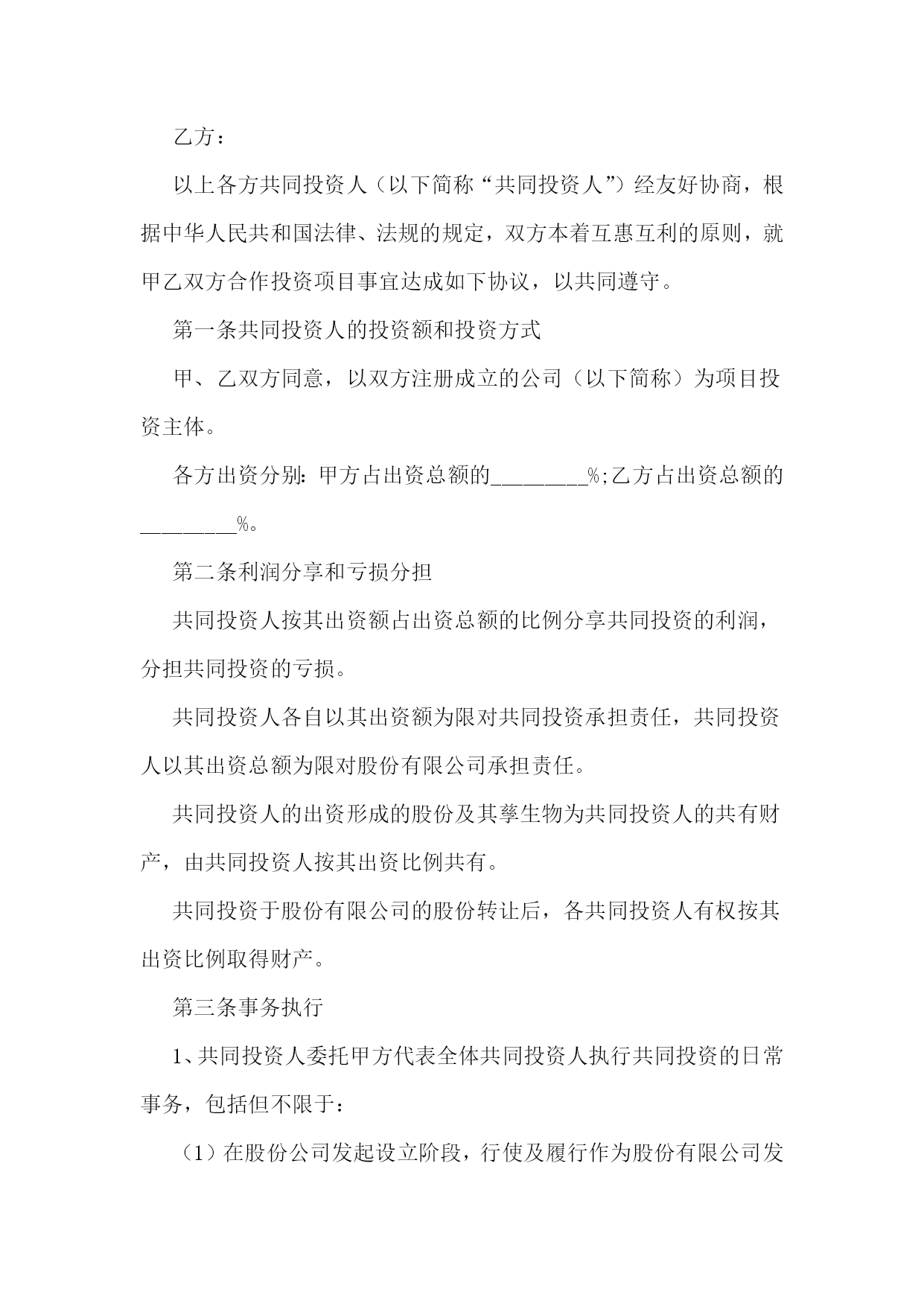 乙方：

以上各方共同投资人（以下简称“共同投资人”）经友好协商，根据中华人民共和国法律、法规的规定，双方本着互惠互利的原则，就甲乙双方合作投资项目事宜达成如下协议，以共同遵守。

第一条共同投资人的投资额和投资方式

甲、乙双方同意，以双方注册成立的公司（以下简称）为项目投资主体。

各方出资分别：甲方占出资总额的________%;乙方占出资总额的________%。

第二条利润分享和亏损分担

共同投资人按其出资额占出资总额的比例分享共同投资的利润，分担共同投资的亏损。

共同投资人各自以其出资额为限对共同投资承担责任，共同投资人以其出资总额为限对股份有限公司承担责任。

共同投资人的出资形成的股份及其孳生物为共同投资人的共有财产，由共同投资人按其出资比例共有。

共同投资于股份有限公司的股份转让后，各共同投资人有权按其出资比例取得财产。

第三条事务执行

1、共同投资人委托甲方代表全体共同投资人执行共同投资的日常事务，包括但不限于：

（1）在股份公司发起设立阶段，行使及履行作为股份有限公司发